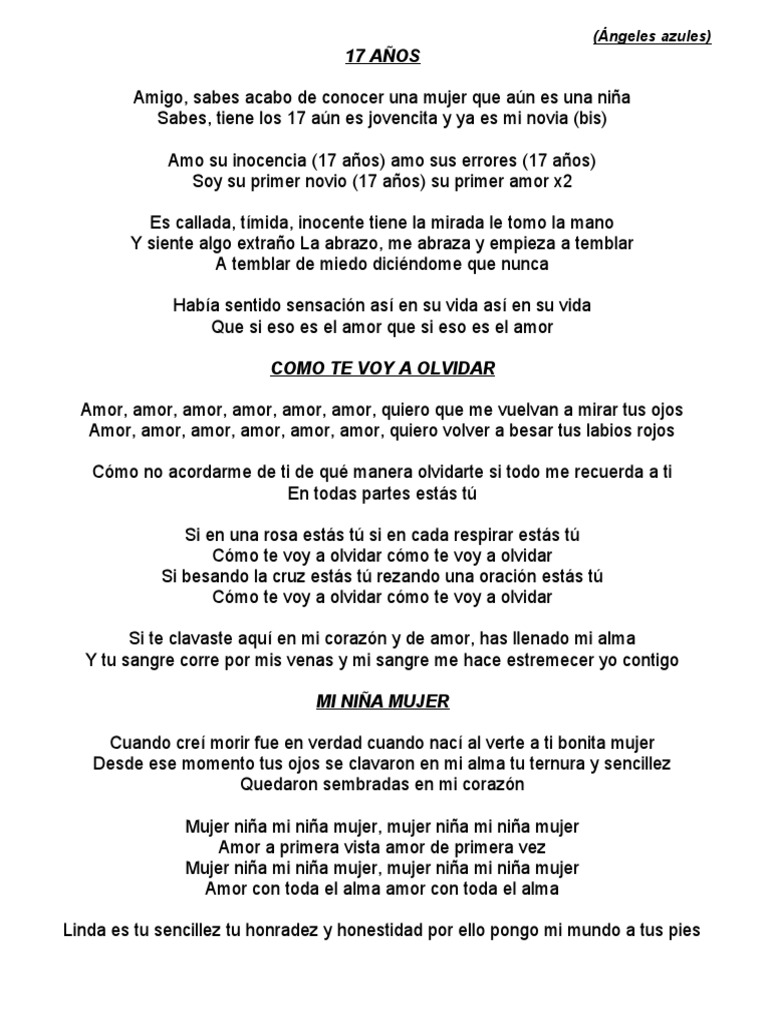 (Ángeles azules)

17 AÑOS

Amigo, sabes acabo de conocer una mujer que aún es una niña
Sabes, tiene los 17 aún es jovencita y ya es mi novia (bis)

Amo su inocencia (17 años) amo sus errores (17 años)
Soy su primer novio (17 años) su primer amor x2

Es callada, tímida, inocente tiene la mirada le tomo la mano
Y siente algo extraño La abrazo, me abraza y empieza a temblar
A temblar de miedo diciéndome que nunca

Había sentido sensación así en su vida así en su vida
Que si eso es el amor que si eso es el amor

COMO TE VOY A OLVIDAR

Amor, amor, amor, amor, amor, amor, quiero que me vuelvan a mirar tus ojos
Amor, amor, amor, amor, amor, amor, quiero volver a besar tus labios rojos

Cómo no acordarme de ti de qué manera olvidarte si todo me recuerda a ti
En todas partes estás tú

Si en una rosa estás tú si en cada respirar estás tú
Cómo te voy a olvidar cómo te voy a olvidar
Si besando la cruz estás tú rezando una oración estás tú
Cómo te voy a olvidar cómo te voy a olvidar

Si te clavaste aquí en mi corazón y de amor, has llenado mi alma
Y tu sangre corre por mis venas y mi sangre me hace estremecer yo contigo

MI NIÑA MUJER

Cuando creí morir fue en verdad cuando nací al verte a ti bonita mujer
Desde ese momento tus ojos se clavaron en mi alma tu ternura y sencillez
Quedaron sembradas en mi corazón

Mujer niña mi niña mujer, mujer niña mi niña mujer
Amor a primera vista amor de primera vez
Mujer niña mi niña mujer, mujer niña mi niña mujer
Amor con toda el alma amor con toda el alma

Linda es tu sencillez tu honradez y honestidad por ello pongo mi mundo a tus pies